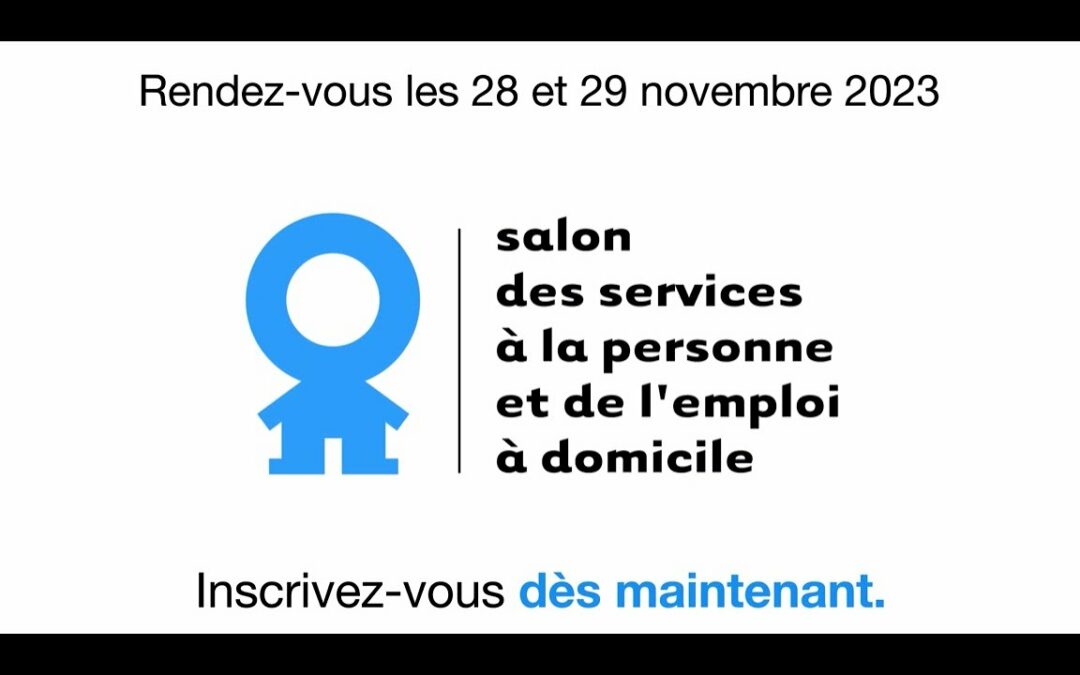 Rendez-vous les 28 et 29 novembre 2023

salon
des services
à la personne
et de l'emploi
à domicile

Inscrivez-vous dès maintenant.